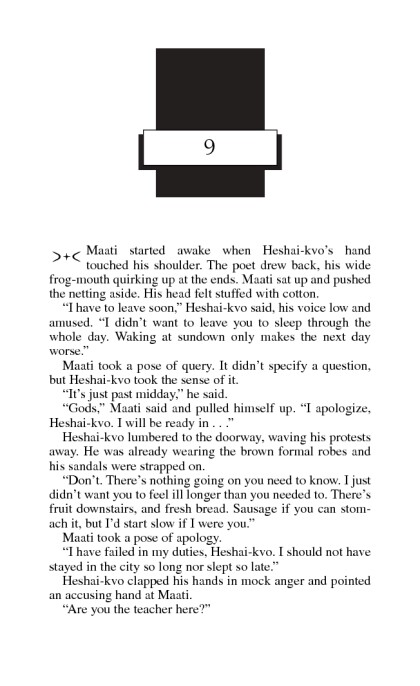 9

>+< Maati started awake when Heshai-kvo's hand touched his shoulder. The poet drew back, his wide frog-mouth quirking up at the ends. Maati sat up and pushed the netting aside. His head felt stuffed with cotton.

"I have to leave soon," Heshai-kvo said, his voice low and amused. "I didn't want to leave you to sleep through the whole day. Waking at sundown only makes the next day worse."

Maati took a pose of query. It didn't specify a question, but Heshai-kvo took the sense of it.

"It's just past midday," he said.

"Gods," Maati said and pulled himself up. "I apologize, Heshai-kvo. I will be ready in . . ."

Heshai-kvo lumbered to the doorway, waving his protests away. He was already wearing the brown formal robes and his sandals were strapped on.

"Don't. There's nothing going on you need to know. I just didn't want you to feel ill longer than you needed to. There's fruit downstairs, and fresh bread. Sausage if you can stomach it, but I'd start slow if I were you."

Maati took a pose of apology.

"I have failed in my duties, Heshai-kvo. I should not have stayed in the city so long nor slept so late."

Heshai-kvo clapped his hands in mock anger and pointed an accusing hand at Maati.

"Are you the teacher here?"